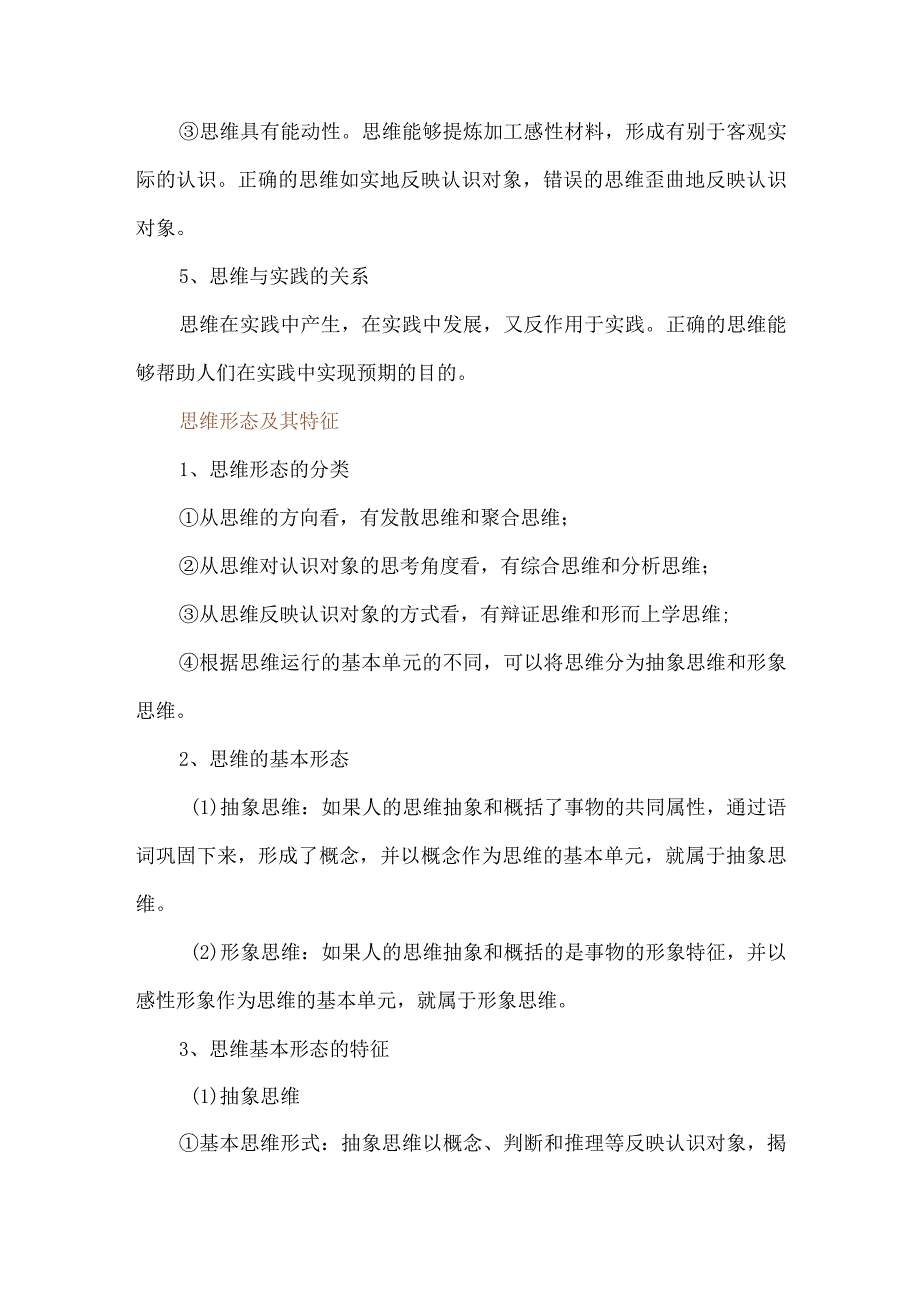 ③思维具有能动性。思维能够提炼加工感性材料，形成有别于客观实际的认识。正确的思维如实地反映认识对象，错误的思维歪曲地反映认识对象。

5、思维与实践的关系

思维在实践中产生，在实践中发展，又反作用于实践。正确的思维能够帮助人们在实践中实现预期的目的。

思维形态及其特征

1、思维形态的分类

①从思维的方向看，有发散思维和聚合思维；

②从思维对认识对象的思考角度看，有综合思维和分析思维；

③从思维反映认识对象的方式看，有辩证思维和形而上学思维；

④根据思维运行的基本单元的不同，可以将思维分为抽象思维和形象思维。

2、思维的基本形态

(1)抽象思维：如果人的思维抽象和概括了事物的共同属性，通过语词巩固下来，形成了概念，并以概念作为思维的基本单元，就属于抽象思维。

(2)形象思维：如果人的思维抽象和概括的是事物的形象特征，并以感性形象作为思维的基本单元，就属于形象思维。

3、思维基本形态的特征

(1)抽象思维

①基本思维形式：抽象思维以概念、判断和推理等反映认识对象，揭